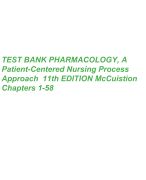 TEST BANK PHARMACOLOGY, A Patient-Centered Nursing Process Approach 11th EDITION McCuistion Chapters 1-58